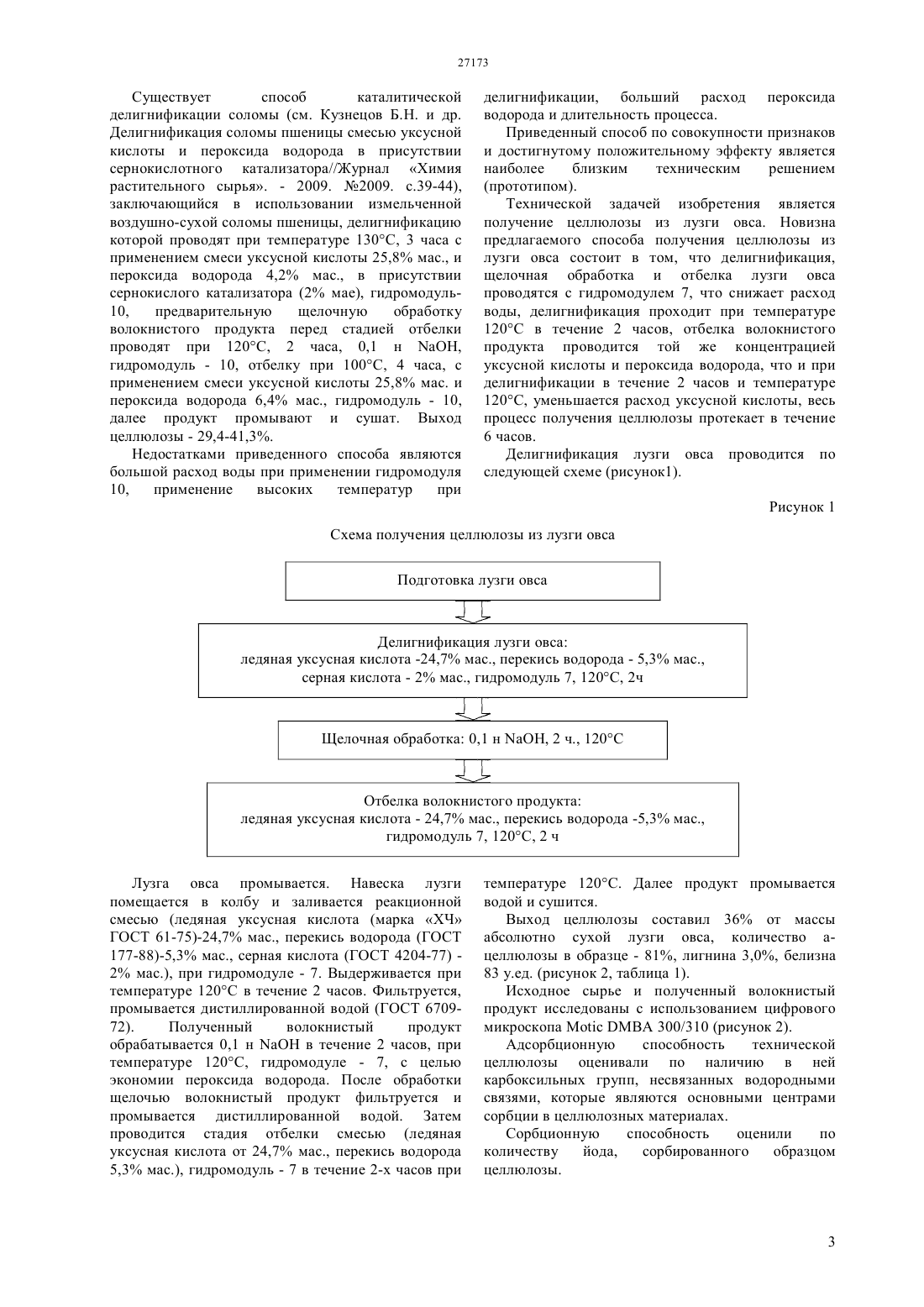 27173

Существует способ каталитической делигнификации соломы (см. Кузнецов Б.Н. и др. Делигнификация соломы пшеницы смесью уксусной кислоты и пероксида водорода в присутствии сернокислотного катализатора//Журнал «Химия растительного сырья». - 2009. №2009. с.39-44), заключающийся в использовании измельченной воздушно-сухой соломы пшеницы, делигнификацию которой проводят при температуре 130°С, 3 часа с применением смеси уксусной кислоты 25,8% мас., и пероксида водорода 4,2% мас., в присутствии сернокислого катализатора (2% мае), гидромодуль-10, предварительную щелочную обработку волокнистого продукта перед стадией отбелки проводят при 120°С, 2 часа, 0,1 н NaOH, гидромодуль - 10, отбелку при 100°С, 4 часа, с применением смеси уксусной кислоты 25,8% мас. и пероксида водорода 6,4% мас., гидромодуль - 10, далее продукт промывают и сушат. Выход целлюлозы - 29,4-41,3%.

Недостатками приведенного способа являются большой расход воды при применении гидромодуля 10, применение высоких температур при делигнификации, больший расход пероксида водорода и длительность процесса.

Приведенный способ по совокупности признаков и достигнутому положительному эффекту является наиболее близким техническим решением (прототипом).

Технической задачей изобретения является получение целлюлозы из лузги овса. Новизна предлагаемого способа получения целлюлозы из лузги овса состоит в том, что делигнификация, щелочная обработка и отбелка лузги овса проводятся с гидромодулем 7, что снижает расход воды, делигнификация проходит при температуре 120°С в течение 2 часов, отбелка волокнистого продукта проводится той же концентрацией уксусной кислоты и пероксида водорода, что и при делигнификации в течение 2 часов и температуре 120°С, уменьшается расход уксусной кислоты, весь процесс получения целлюлозы протекает в течение 6 часов.

Делигнификация лузги овса проводится по следующей схеме (рисунок1).

Рисунок 1

Схема получения целлюлозы из лузги овса

Подготовка лузги овса

Делигнификация лузги овса:
ледяная уксусная кислота -24,7% мас., перекись водорода - 5,3% мас., серная кислота - 2% мас., гидромодуль 7, 120°С, 2ч

Щелочная обработка: 0,1 н NaOH, 2 ч., 120°С

Отбелка волокнистого продукта:
ледяная уксусная кислота - 24,7% мас., перекись водорода -5,3% мас., гидромодуль 7, 120°С, 2 ч

Лузга овса промывается. Навеска лузги помещается в колбу и заливается реакционной смесью (ледяная уксусная кислота (марка «ХЧ» ГОСТ 61-75)-24,7% мас., перекись водорода (ГОСТ 177-88)-5,3% мас., серная кислота (ГОСТ 4204-77) - 2% мас.), при гидромодуле - 7. Выдерживается при температуре 120°С в течение 2 часов. Фильтруется, промывается дистиллированной водой (ГОСТ 6709-72). Полученный волокнистый продукт обрабатывается 0,1 н NaOH в течение 2 часов, при температуре 120°С, гидромодуле - 7, с целью экономии пероксида водорода. После обработки щелочью волокнистый продукт фильтруется и промывается дистиллированной водой. Затем проводится стадия отбелки смесью (ледяная уксусная кислота от 24,7% мас., перекись водорода 5,3% мас.), гидромодуль - 7 в течение 2-х часов при температуре 120°С. Далее продукт промывается водой и сушится.

Выход целлюлозы составил 36% от массы абсолютно сухой лузги овса, количество а-целлюлозы в образце - 81%, лигнина 3,0%, белизна 83 у.ед. (рисунок 2, таблица 1).

Исходное сырье и полученный волокнистый продукт исследованы с использованием цифрового микроскопа Motic DMBA 300/310 (рисунок 2).

Адсорбционную способность технической целлюлозы оценивали по наличию в ней карбоксильных групп, несвязанных водородными связями, которые являются основными центрами сорбции в целлюлозных материалах.

Сорбционную способность оценили по количеству йода, сорбированного образцом целлюлозы.

3